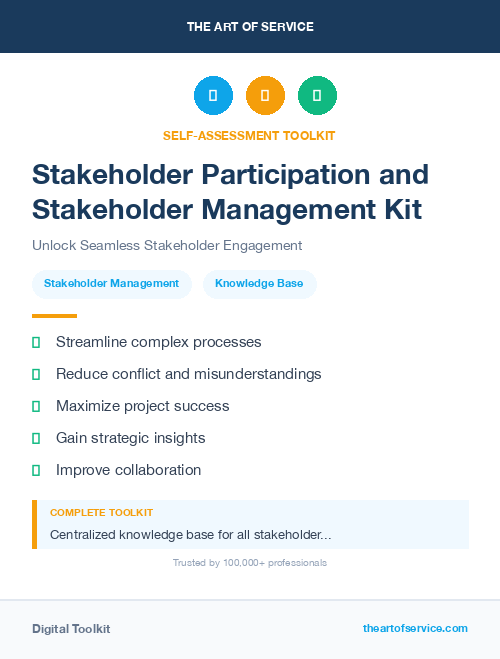 THE ART OF SERVICE

SELF-ASSESSMENT TOOLKIT

Stakeholder Participation and Stakeholder Management Kit

Unlock Seamless Stakeholder Engagement

Stakeholder Management

Knowledge Base

Streamline complex processes

Reduce conflict and misunderstandings

Maximize project success

Gain strategic insights

Improve collaboration

COMPLETE TOOLKIT

Centralized knowledge base for all stakeholder...

Trusted by 100,000+ professionals

Digital Toolkit

theartofservice.com